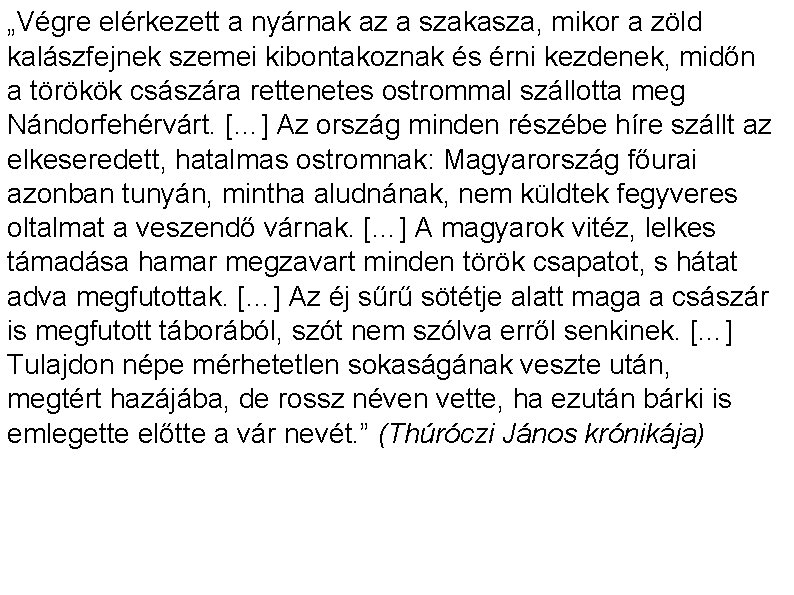 „Végre elérkezett a nyárnak az a szakasza, mikor a zöld kalászfejnek szemei kibontakoznak és érni kezdenek, midőn a törökök császára rettenetes ostrommal szállotta meg Nándorfehérvárt. […] Az ország minden részébe híre szállt az elkeseredett, hatalmas ostromnak: Magyarország főurai azonban tunyán, mintha aludnának, nem küldtek fegyveres oltalmat a veszendő várnak. […] A magyarok vitéz, lelkes támadása hamar megzavart minden török csapatot, s hátat adva megfutottak. […] Az éj sűrű sötétje alatt maga a császár is megfutott táborából, szót nem szólva erről senkinek. […] Tulajdon népe mérhetetlen sokaságának veszte után, megtért hazájába, de rossz néven vette, ha ezután bárki is emlegette előtte a vár nevét.” (Thúróczi János krónikája)